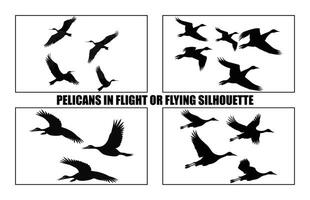 PELICANS IN FLIGHT OR FLYING SILHOUETTE